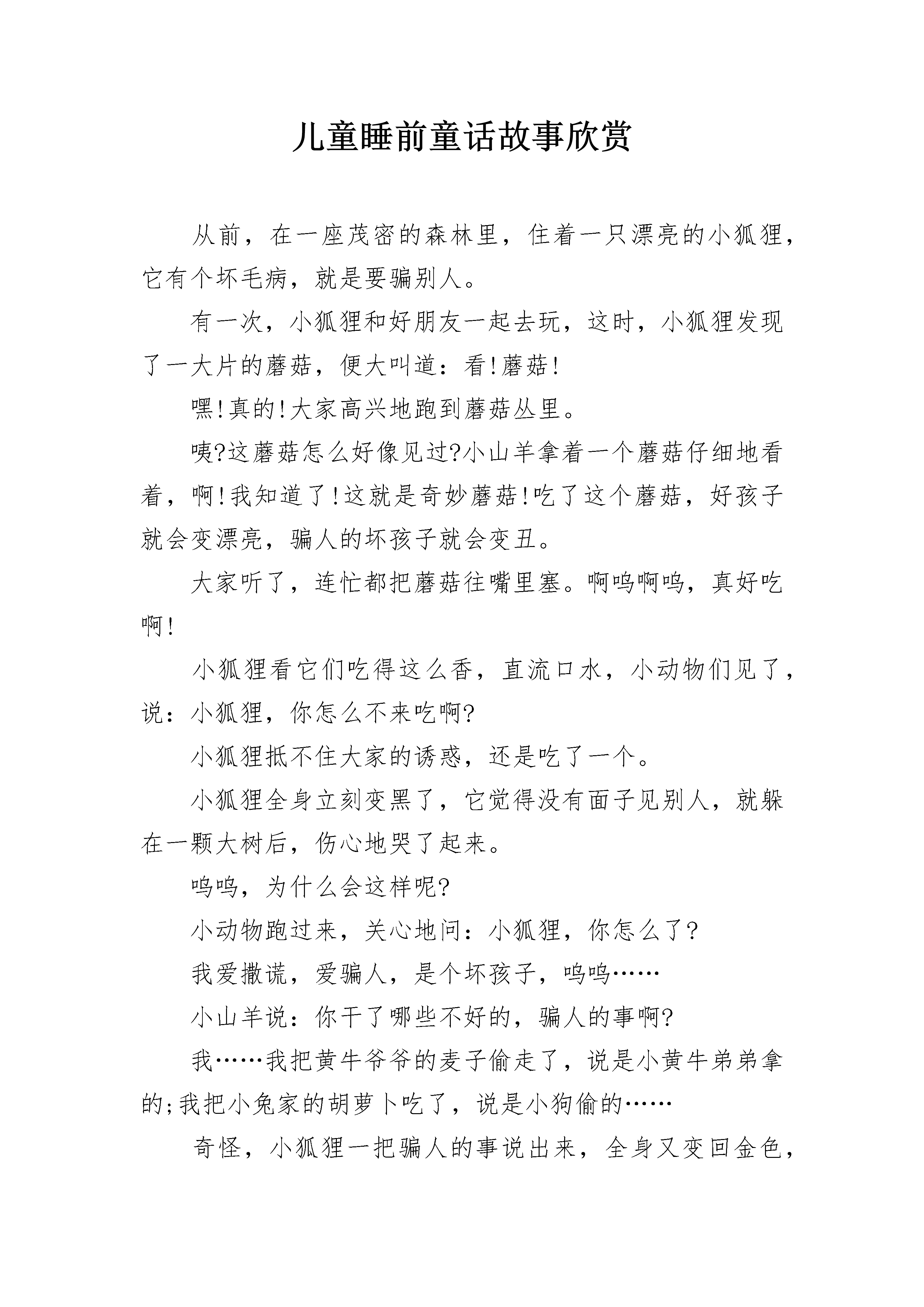 儿童睡前童话故事欣赏

从前，在一座茂密的森林里，住着一只漂亮的小狐狸，它有个坏毛病，就是要骗别人。

有一次，小狐狸和好朋友一起去玩，这时，小狐狸发现了一大片的蘑菇，便大叫道：看!蘑菇!

嘿!真的!大家高兴地跑到蘑菇丛里。

咦?这蘑菇怎么好像见过?小山羊拿着一个蘑菇仔细地看着，啊!我知道了!这就是奇妙蘑菇!吃了这个蘑菇，好孩子就会变漂亮，骗人的坏孩子就会变丑。

大家听了，连忙都把蘑菇往嘴里塞。啊呜啊呜，真好吃啊!

小狐狸看它们吃得这么香，直流口水，小动物们见了，说：小狐狸，你怎么不来吃啊?

小狐狸抵不住大家的诱惑，还是吃了一个。

小狐狸全身立刻变黑了，它觉得没有面子见别人，就躲在一颗大树后，伤心地哭了起来。

呜呜，为什么会这样呢?

小动物跑过来，关心地问：小狐狸，你怎么了?

我爱撒谎，爱骗人，是个坏孩子，呜呜……

小山羊说：你干了哪些不好的，骗人的事啊?

我……我把黄牛爷爷的麦子偷走了，说是小黄牛弟弟拿的;我把小兔家的胡萝卜吃了，说是小狗偷的……

奇怪，小狐狸一把骗人的事说出来，全身又变回金色，